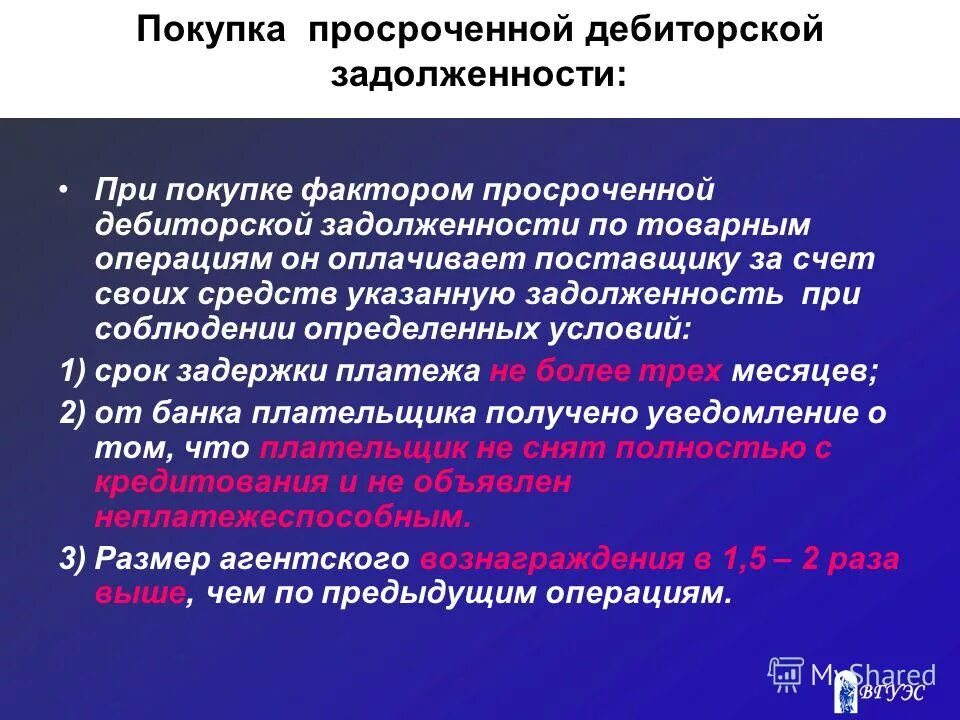 Покупка просроченной дебиторской задолженности:

• При покупке фактором просроченной дебиторской задолженности по товарным операциям он оплачивает поставщику за счет своих средств указанную задолженность при соблюдении определенных условий:

1) срок задержки платежа не более трех месяцев;

2) от банка плательщика получено уведомление о том, что плательщик не снят полностью с кредитования и не объявлен неплатежеспособным.

3) Размер агентского вознаграждения в 1,5 – 2 раза выше, чем по предыдущим операциям.

MyShared

ВГУЭС